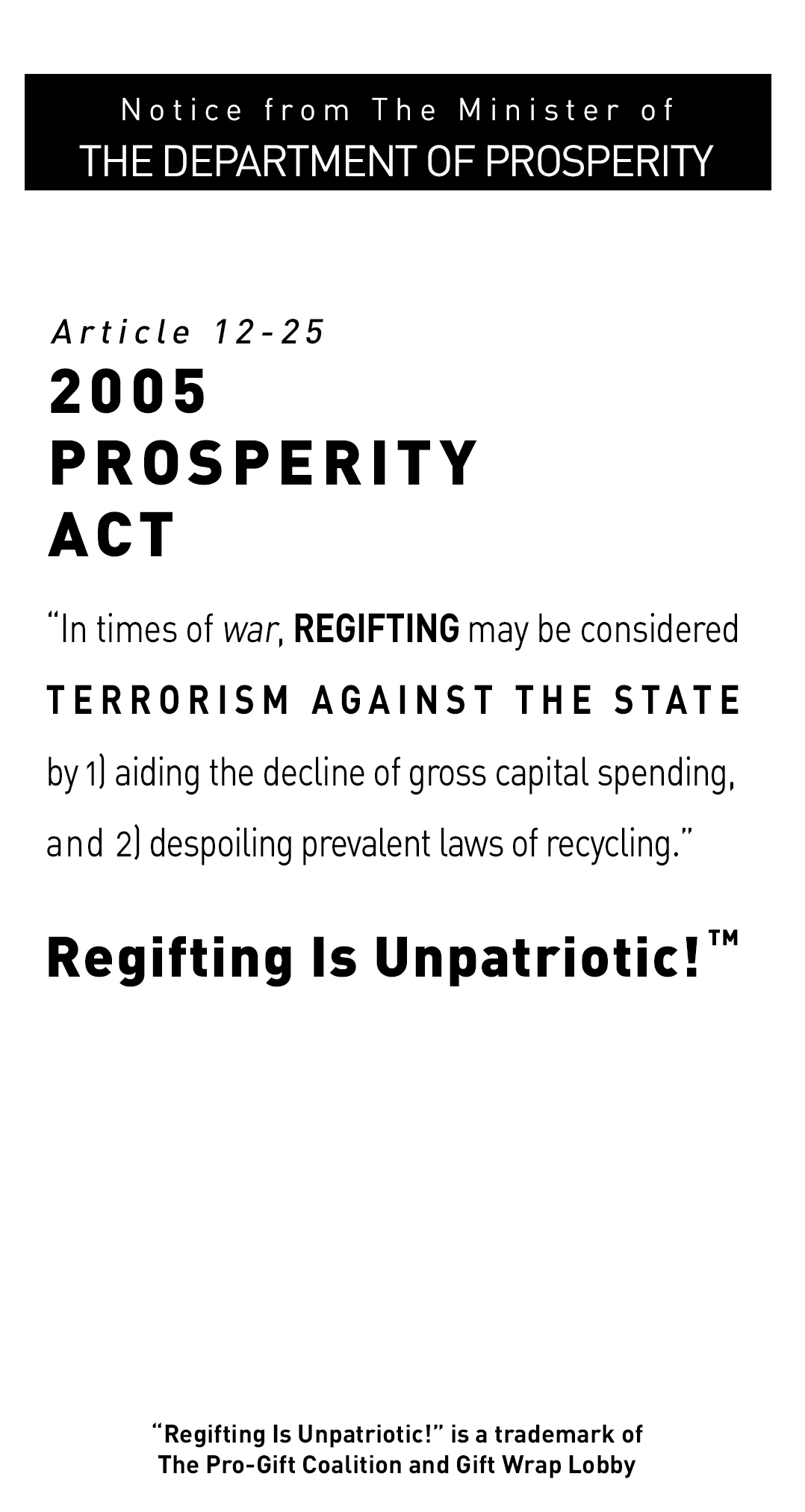 Notice from The Minister of
THE DEPARTMENT OF PROSPERITY

Article 12-25
2005
PROSPERITY
ACT

“In times of war, REGIFTING may be considered TERRORISM AGAINST THE STATE by 1) aiding the decline of gross capital spending, and 2) despoiling prevalent laws of recycling.”

Regifting Is Unpatriotic!™

“Regifting Is Unpatriotic!” is a trademark of
The Pro-Gift Coalition and Gift Wrap Lobby